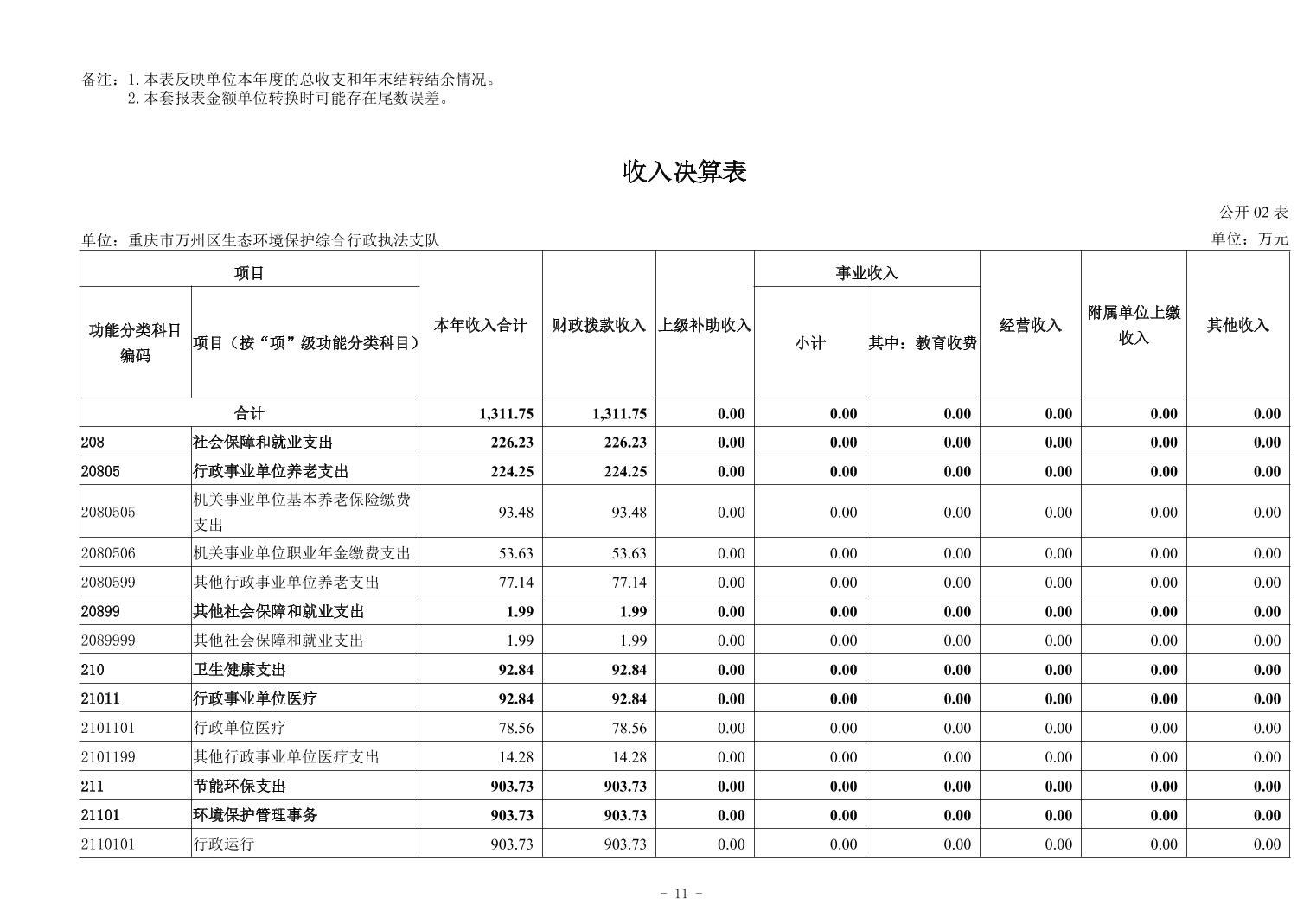 备注：1.本表反映单位本年度的总收支和年末结转结余情况。
2.本套报表金额单位转换时可能存在尾数误差。

收入决算表

公开 02 表

单位：重庆市万州区生态环境保护综合行政执法支队

单位：万元

| 功能分类科目编码 | 项目（按“项”级功能分类科目） | 本年收入合计 | 财政拨款收入 | 上级补助收入 | 事业收入 小计 | 事业收入 其中：教育收费 | 经营收入 | 附属单位上缴收入 | 其他收入 |
|---|---|---|---|---|---|---|---|---|---|
| 合计 | | 1,311.75 | 1,311.75 | 0.00 | 0.00 | 0.00 | 0.00 | 0.00 | 0.00 |
| 208 | 社会保障和就业支出 | 226.23 | 226.23 | 0.00 | 0.00 | 0.00 | 0.00 | 0.00 | 0.00 |
| 20805 | 行政事业单位养老支出 | 224.25 | 224.25 | 0.00 | 0.00 | 0.00 | 0.00 | 0.00 | 0.00 |
| 2080505 | 机关事业单位基本养老保险缴费支出 | 93.48 | 93.48 | 0.00 | 0.00 | 0.00 | 0.00 | 0.00 | 0.00 |
| 2080506 | 机关事业单位职业年金缴费支出 | 53.63 | 53.63 | 0.00 | 0.00 | 0.00 | 0.00 | 0.00 | 0.00 |
| 2080599 | 其他行政事业单位养老支出 | 77.14 | 77.14 | 0.00 | 0.00 | 0.00 | 0.00 | 0.00 | 0.00 |
| 20899 | 其他社会保障和就业支出 | 1.99 | 1.99 | 0.00 | 0.00 | 0.00 | 0.00 | 0.00 | 0.00 |
| 2089999 | 其他社会保障和就业支出 | 1.99 | 1.99 | 0.00 | 0.00 | 0.00 | 0.00 | 0.00 | 0.00 |
| 210 | 卫生健康支出 | 92.84 | 92.84 | 0.00 | 0.00 | 0.00 | 0.00 | 0.00 | 0.00 |
| 21011 | 行政事业单位医疗 | 92.84 | 92.84 | 0.00 | 0.00 | 0.00 | 0.00 | 0.00 | 0.00 |
| 2101101 | 行政单位医疗 | 78.56 | 78.56 | 0.00 | 0.00 | 0.00 | 0.00 | 0.00 | 0.00 |
| 2101199 | 其他行政事业单位医疗支出 | 14.28 | 14.28 | 0.00 | 0.00 | 0.00 | 0.00 | 0.00 | 0.00 |
| 211 | 节能环保支出 | 903.73 | 903.73 | 0.00 | 0.00 | 0.00 | 0.00 | 0.00 | 0.00 |
| 21101 | 环境保护管理事务 | 903.73 | 903.73 | 0.00 | 0.00 | 0.00 | 0.00 | 0.00 | 0.00 |
| 2110101 | 行政运行 | 903.73 | 903.73 | 0.00 | 0.00 | 0.00 | 0.00 | 0.00 | 0.00 |

- 11 -